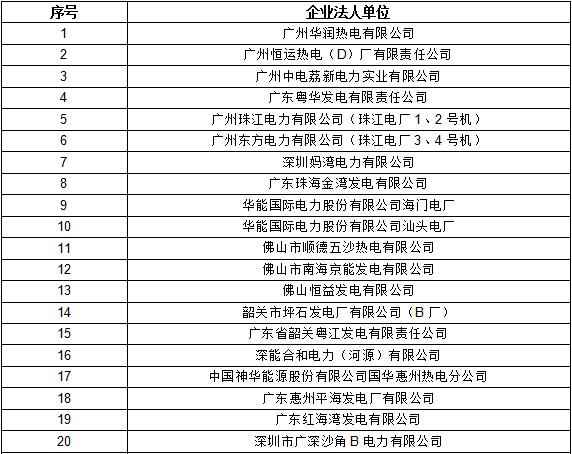 | 序号 | 企业法人单位 |
|---|---|
| 1 | 广州华润热电有限公司 |
| 2 | 广州恒运热电（D）厂有限责任公司 |
| 3 | 广州中电荔新电力实业有限公司 |
| 4 | 广东粤华发电有限责任公司 |
| 5 | 广州珠江电力有限公司（珠江电厂1、2号机） |
| 6 | 广州东方电力有限公司（珠江电厂3、4号机） |
| 7 | 深圳妈湾电力有限公司 |
| 8 | 广东珠海金湾发电有限公司 |
| 9 | 华能国际电力股份有限公司海门电厂 |
| 10 | 华能国际电力股份有限公司汕头电厂 |
| 11 | 佛山市顺德五沙热电有限公司 |
| 12 | 佛山市南海京能发电有限公司 |
| 13 | 佛山恒益发电有限公司 |
| 14 | 韶关市坪石发电厂有限公司（B厂） |
| 15 | 广东省韶关粤江发电有限责任公司 |
| 16 | 深能合和电力（河源）有限公司 |
| 17 | 中国神华能源股份有限公司国华惠州热电分公司 |
| 18 | 广东惠州平海发电厂有限公司 |
| 19 | 广东红海湾发电有限公司 |
| 20 | 深圳市广深沙角B电力有限公司 |